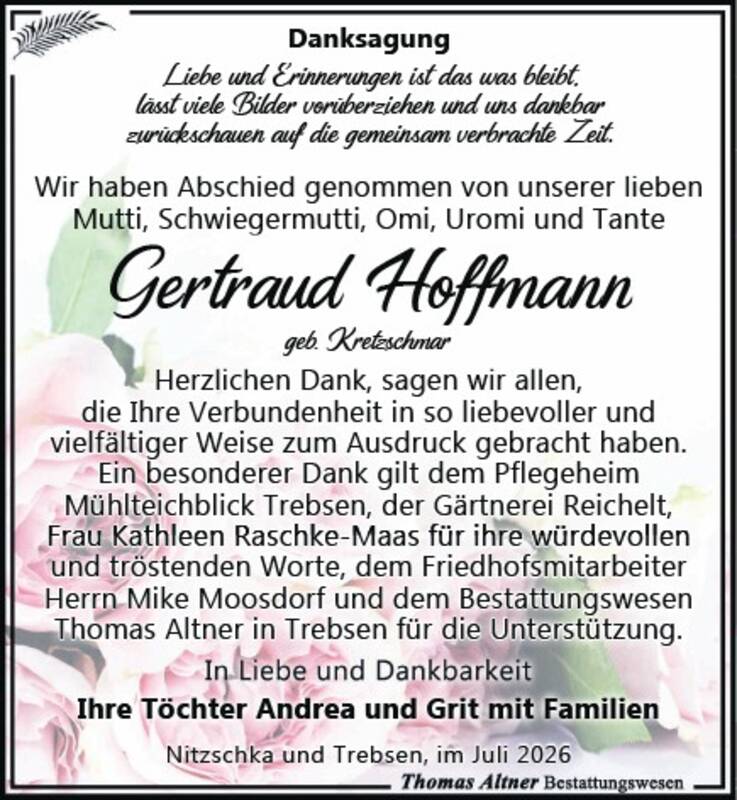 Danksagung

Liebe und Erinnerungen ist das was bleibt, lässt viele Bilder vorüberziehen und uns dankbar zurückschauen auf die gemeinsam verbrachte Zeit.

Wir haben Abschied genommen von unserer lieben Mutti, Schwiegermutti, Omi, Uromi und Tante

Gertraud Hoffmann

geb. Kretzschmar

Herzlichen Dank, sagen wir allen, die Ihre Verbundenheit in so liebevoller und vielfältiger Weise zum Ausdruck gebracht haben. Ein besonderer Dank gilt dem Pflegeheim Mühlteichblick Trebsen, der Gärtnerei Reichelt, Frau Kathleen Raschke-Maas für ihre würdevollen und tröstenden Worte, dem Friedhofsmitarbeiter Herrn Mike Moosdorf und dem Bestattungswesen Thomas Altner in Trebsen für die Unterstützung.

In Liebe und Dankbarkeit

Ihre Töchter Andrea und Grit mit Familien

Nitzschka und Trebsen, im Juli 2026

Thomas Altner Bestattungswesen